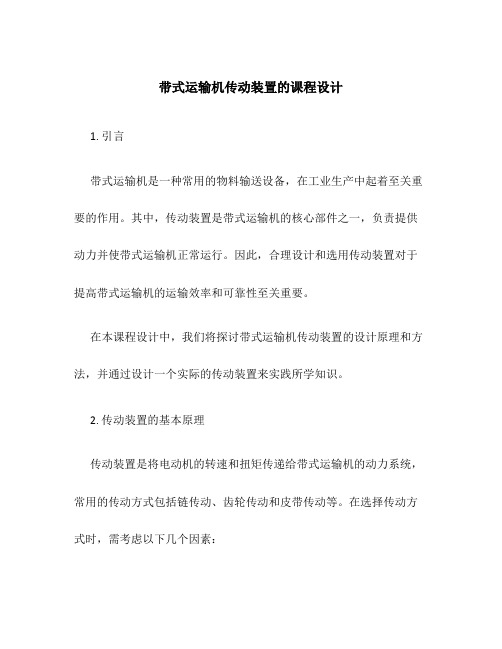 带式运输机传动装置的课程设计

1. 引言

带式运输机是一种常用的物料输送设备，在工业生产中起着至关重要的作用。其中，传动装置是带式运输机的核心部件之一，负责提供动力并使带式运输机正常运行。因此，合理设计和选用传动装置对于提高带式运输机的运输效率和可靠性至关重要。

在本课程设计中，我们将探讨带式运输机传动装置的设计原理和方法，并通过设计一个实际的传动装置来实践所学知识。

2. 传动装置的基本原理

传动装置是将电动机的转速和扭矩传递给带式运输机的动力系统，常用的传动方式包括链传动、齿轮传动和皮带传动等。在选择传动方式时，需考虑以下几个因素：